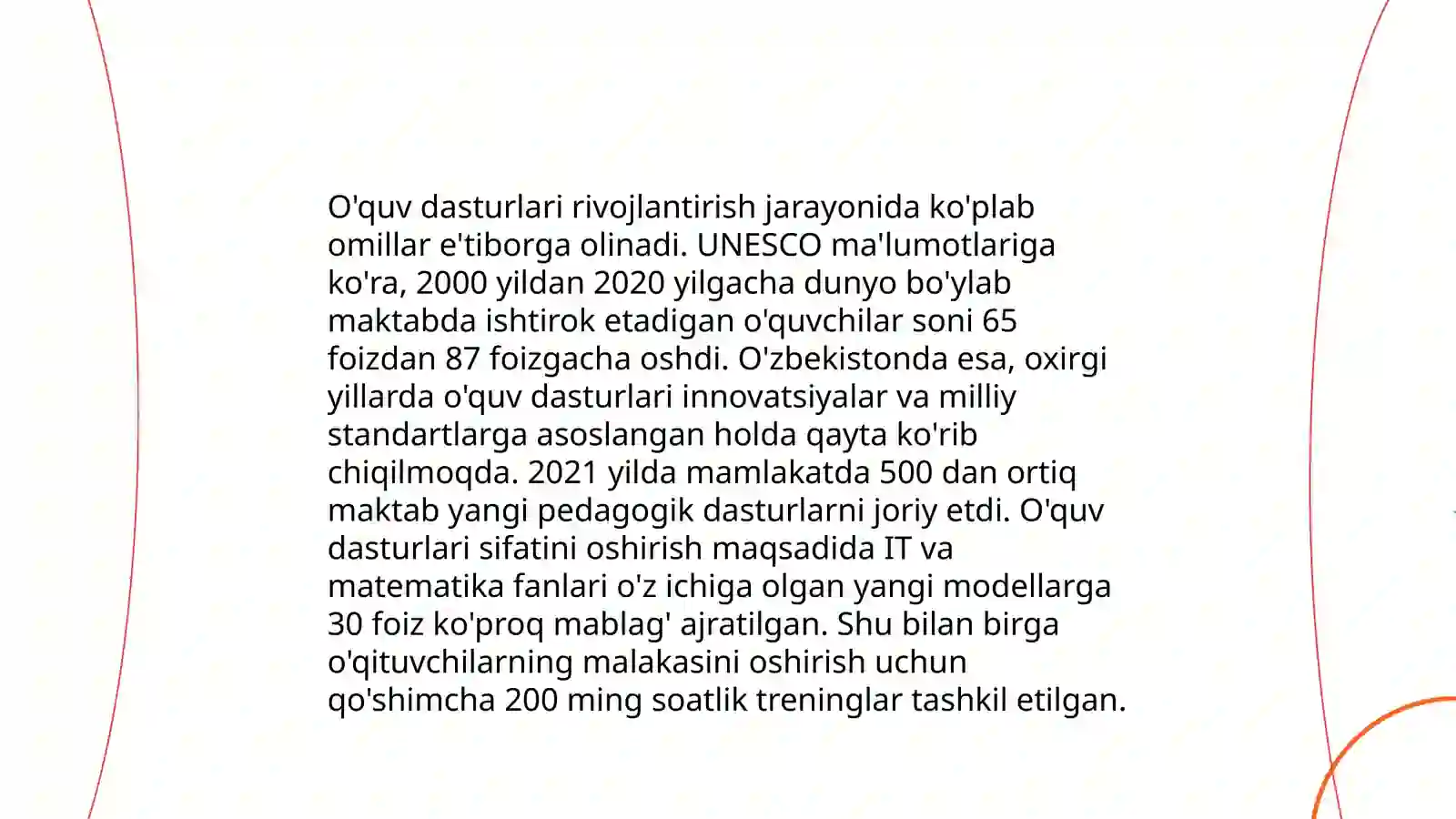 O'quv dasturlari rivojlantirish jarayonida ko'plab omillar e'tiborga olinadi. UNESCO ma'lumotlariga ko'ra, 2000 yildan 2020 yilgacha dunyo bo'ylab maktabda ishtirok etadigan o'quvchilar soni 65 foizdan 87 foizgacha oshdi. O'zbekistonda esa, oxirgi yillarda o'quv dasturlari innovatsiyalar va milliy standartlarga asoslangan holda qayta ko'rib chiqilmoqda. 2021 yilda mamlakatda 500 dan ortiq maktab yangi pedagogik dasturlarni joriy etdi. O'quv dasturlari sifatini oshirish maqsadida IT va matematika fanlari o'z ichiga olgan yangi modellarga 30 foiz ko'proq mablag' ajratilgan. Shu bilan birga o'qituvchilarning malakasini oshirish uchun qo'shimcha 200 ming soatlik treninglar tashkil etilgan.